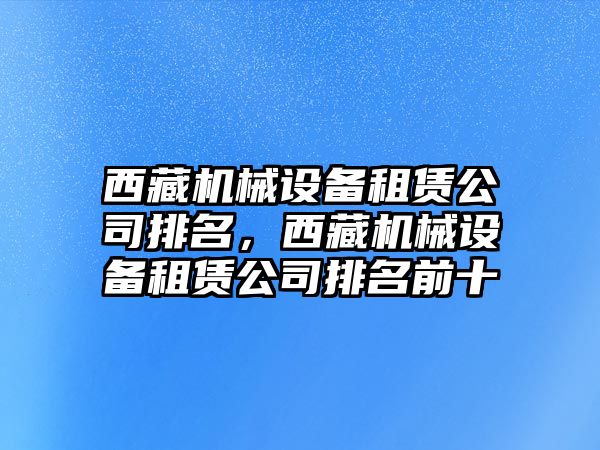 西藏机械设备租赁公司排名，西藏机械设备租赁公司排名前十